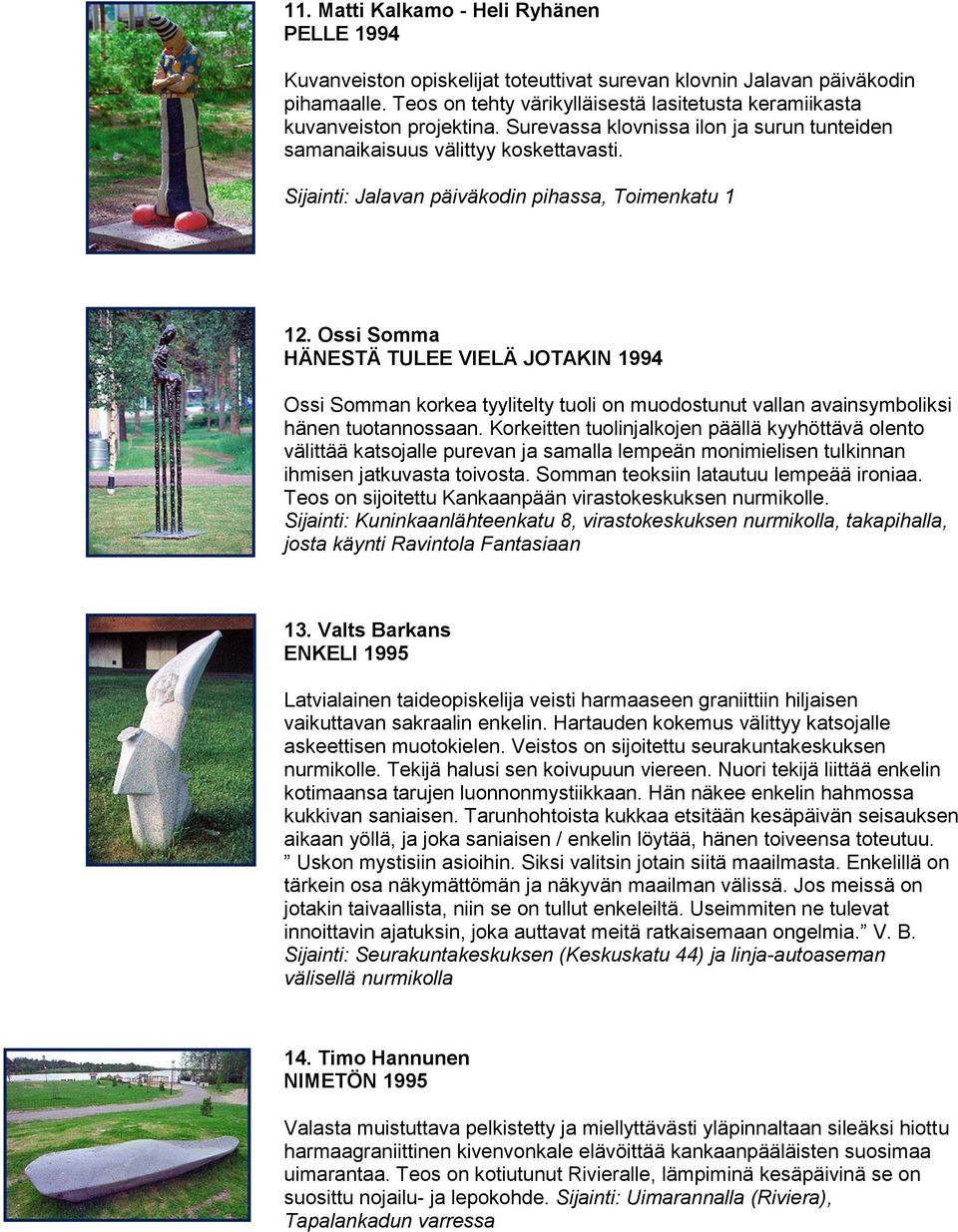 11. Matti Kalkamo - Heli Ryhänen
PELLE 1994

Kuvanveiston opiskelijat toteuttivat surevan klovnin Jalavan päiväkodin pihamaalle. Teos on tehty värikylläisestä lasitetusta keramiikasta kuvanveiston projektina. Surevassa klovnissa ilon ja surun tunteiden samanaikaisuus välittyy koskettavasti.

Sijainti: Jalavan päiväkodin pihassa, Toimenkatu 1

12. Ossi Somma
HÄNESTÄ TULEE VIELÄ JOTAKIN 1994

Ossi Somman korkea tyylitelty tuoli on muodostunut vallan avainsymboliksi hänen tuotannossaan. Korkeitten tuolinjalkojen päällä kyyhöttävä olento välittää katsojalle purevan ja samalla lempeän monimielisen tulkinnan ihmisen jatkuvasta toivosta. Somman teoksiin latautuu lempeää ironiaa. Teos on sijoitettu Kankaanpään virastokeskuksen nurmikolle. Sijainti: Kuninkaanlähteenkatu 8, virastokeskuksen nurmikolla, takapihalla, josta käynti Ravintola Fantasiaan

13. Valts Barkans
ENKELI 1995

Latvialainen taideopiskelija veisti harmaaseen graniittiin hiljaisen vaikuttavan sakraalin enkelin. Hartauden kokemus välittyy katsojalle askeettisen muotokielen. Veistos on sijoitettu seurakuntakeskuksen nurmikolle. Tekijä halusi sen koivupuun viereen. Nuori tekijä liittää enkelin kotimaansa tarujen luonnonmystiikkaan. Hän näkee enkelin hahmossa kukkivan saniaisen. Tarunhohtoista kukkaa etsitään kesäpäivän seisauksen aikaan yöllä, ja joka saniaisen / enkelin löytää, hänen toiveensa toteutuu. ” Uskon mystisiin asioihin. Siksi valitsin jotain siitä maailmasta. Enkelillä on tärkein osa näkymättömän ja näkyvän maailman välissä. Jos meissä on jotakin taivaallista, niin se on tullut enkeleiltä. Useimmiten ne tulevat innoittavin ajatuksin, joka auttavat meitä ratkaisemaan ongelmia.” V. B. Sijainti: Seurakuntakeskuksen (Keskuskatu 44) ja linja-autoaseman välisellä nurmikolla

14. Timo Hannunen
NIMETÖN 1995

Valasta muistuttava pelkistetty ja miellyttävästi yläpinnaltaan sileäksi hiottu harmaagraniittinen kivenvonkale elävöittää kankaanpääläisten suosimaa uimarantaa. Teos on kotiutunut Rivieralle, lämpiminä kesäpäivinä se on suosittu nojailu- ja lepokohde. Sijainti: Uimarannalla (Riviera), Tapalankadun varressa